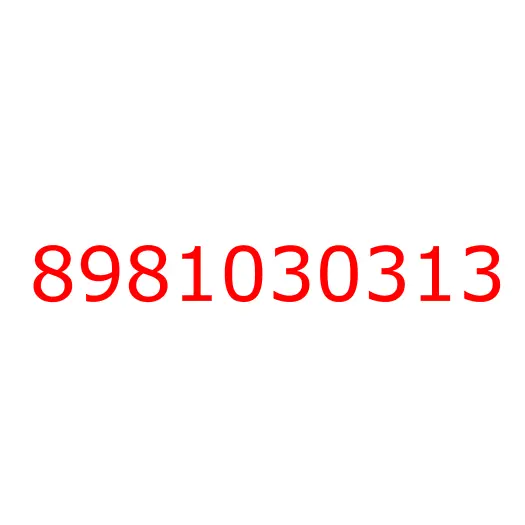 8981030313